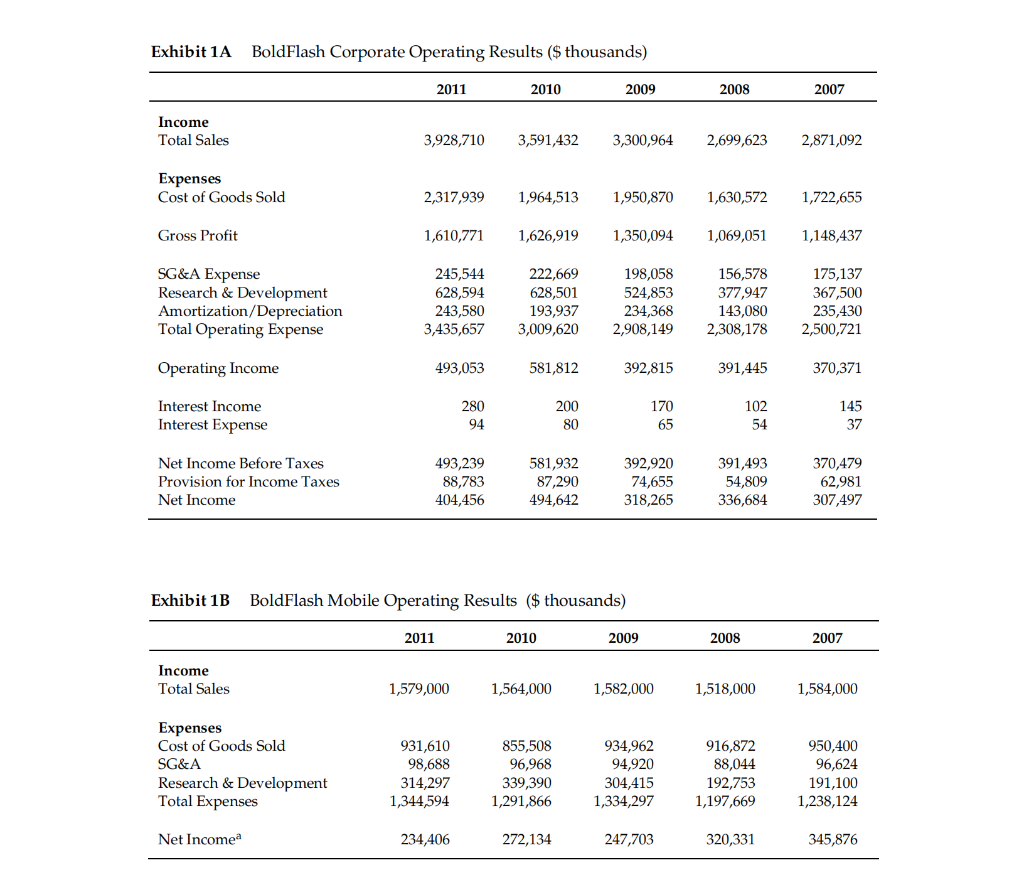 **Exhibit 1A** BoldFlash Corporate Operating Results ($ thousands)

| | 2011 | 2010 | 2009 | 2008 | 2007 |
|---|---|---|---|---|---|
| **Income** | | | | | |
| Total Sales | 3,928,710 | 3,591,432 | 3,300,964 | 2,699,623 | 2,871,092 |
| **Expenses** | | | | | |
| Cost of Goods Sold | 2,317,939 | 1,964,513 | 1,950,870 | 1,630,572 | 1,722,655 |
| Gross Profit | 1,610,771 | 1,626,919 | 1,350,094 | 1,069,051 | 1,148,437 |
| SG&A Expense | 245,544 | 222,669 | 198,058 | 156,578 | 175,137 |
| Research & Development | 628,594 | 628,501 | 524,853 | 377,947 | 367,500 |
| Amortization/Depreciation | 243,580 | 193,937 | 234,368 | 143,080 | 235,430 |
| Total Operating Expense | 3,435,657 | 3,009,620 | 2,908,149 | 2,308,178 | 2,500,721 |
| Operating Income | 493,053 | 581,812 | 392,815 | 391,445 | 370,371 |
| Interest Income | 280 | 200 | 170 | 102 | 145 |
| Interest Expense | 94 | 80 | 65 | 54 | 37 |
| Net Income Before Taxes | 493,239 | 581,932 | 392,920 | 391,493 | 370,479 |
| Provision for Income Taxes | 88,783 | 87,290 | 74,655 | 54,809 | 62,981 |
| Net Income | 404,456 | 494,642 | 318,265 | 336,684 | 307,497 |

**Exhibit 1B** BoldFlash Mobile Operating Results ($ thousands)

| | 2011 | 2010 | 2009 | 2008 | 2007 |
|---|---|---|---|---|---|
| **Income** | | | | | |
| Total Sales | 1,579,000 | 1,564,000 | 1,582,000 | 1,518,000 | 1,584,000 |
| **Expenses** | | | | | |
| Cost of Goods Sold | 931,610 | 855,508 | 934,962 | 916,872 | 950,400 |
| SG&A | 98,688 | 96,968 | 94,920 | 88,044 | 96,624 |
| Research & Development | 314,297 | 339,390 | 304,415 | 192,753 | 191,100 |
| Total Expenses | 1,344,594 | 1,291,866 | 1,334,297 | 1,197,669 | 1,238,124 |
| Net Income$^a$ | 234,406 | 272,134 | 247,703 | 320,331 | 345,876 |